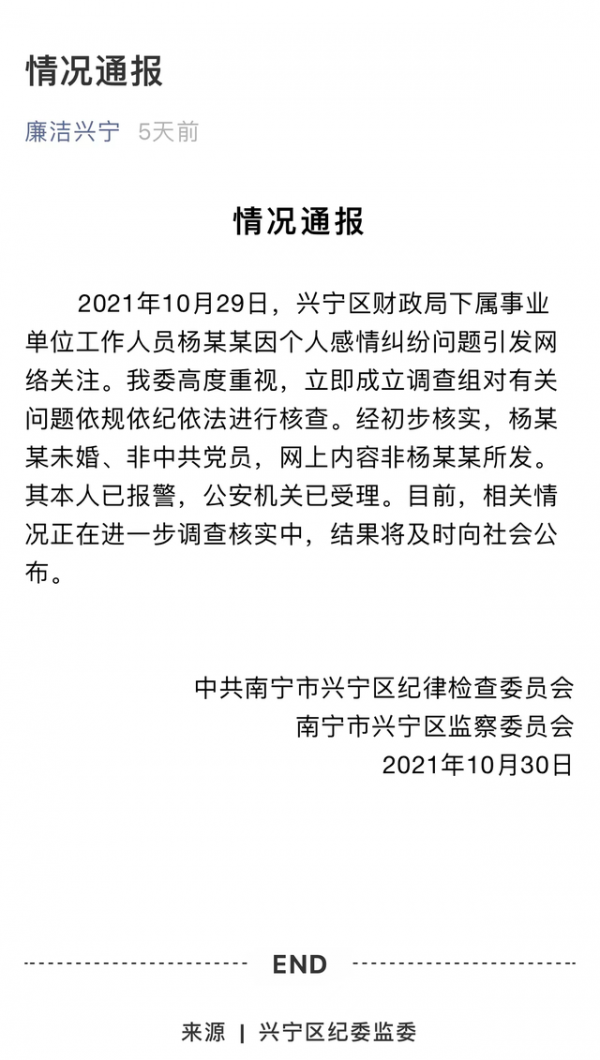 情况通报

廉洁兴宁 5天前

情况通报

2021年10月29日，兴宁区财政局下属事业单位工作人员杨某某因个人感情纠纷问题引发网络关注。我委高度重视，立即成立调查组对有关问题依规依纪依法进行核查。经初步核实，杨某某未婚、非中共党员，网上内容非杨某某所发。其本人已报警，公安机关已受理。目前，相关情况正在进一步调查核实中，结果将及时向社会公布。

中共南宁市兴宁区纪律检查委员会
南宁市兴宁区监察委员会
2021年10月30日

END

来源 | 兴宁区纪委监委